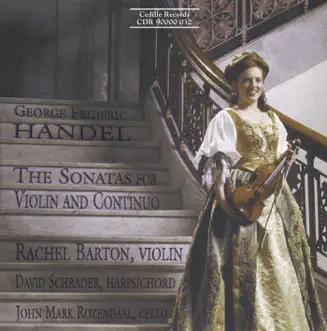 Cedille Records
CDR 90000 032

GEORGE FRIDERIC
HANDEL

THE SONATAS FOR
VIOLIN AND CONTINUO

RACHEL BARTON, VIOLIN

DAVID SCHRADER, HARPSICHORD

JOHN MARK ROZENDAAL, CELLO